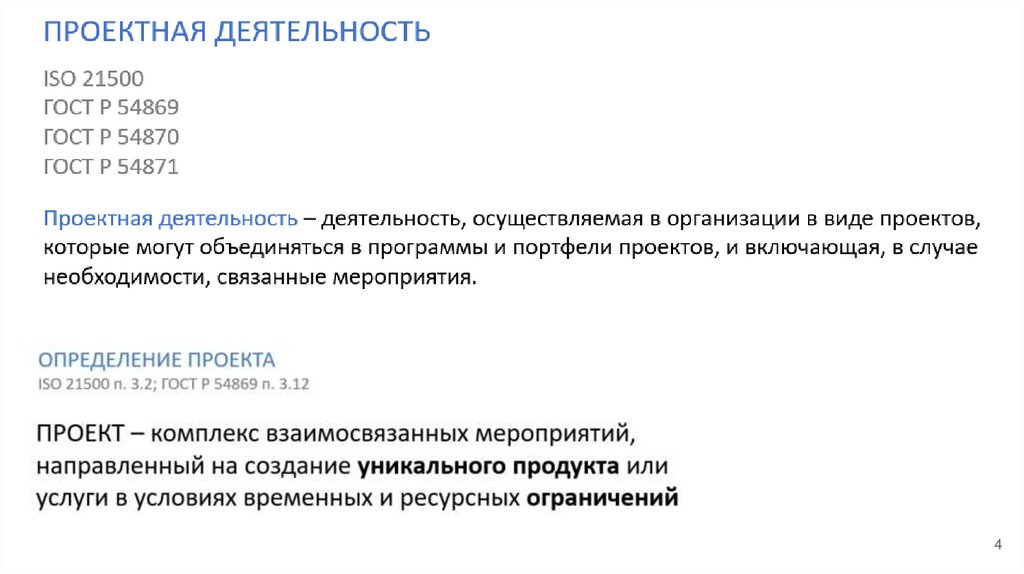 ПРОЕКТНАЯ ДЕЯТЕЛЬНОСТЬ

ISO 21500
ГОСТ Р 54869
ГОСТ Р 54870
ГОСТ Р 54871

Проектная деятельность – деятельность, осуществляемая в организации в виде проектов, которые могут объединяться в программы и портфели проектов, и включающая, в случае необходимости, связанные мероприятия.

ОПРЕДЕЛЕНИЕ ПРОЕКТА
ISO 21500 п. 3.2; ГОСТ Р 54869 п. 3.12

ПРОЕКТ – комплекс взаимосвязанных мероприятий, направленный на создание уникального продукта или услуги в условиях временных и ресурсных ограничений

4